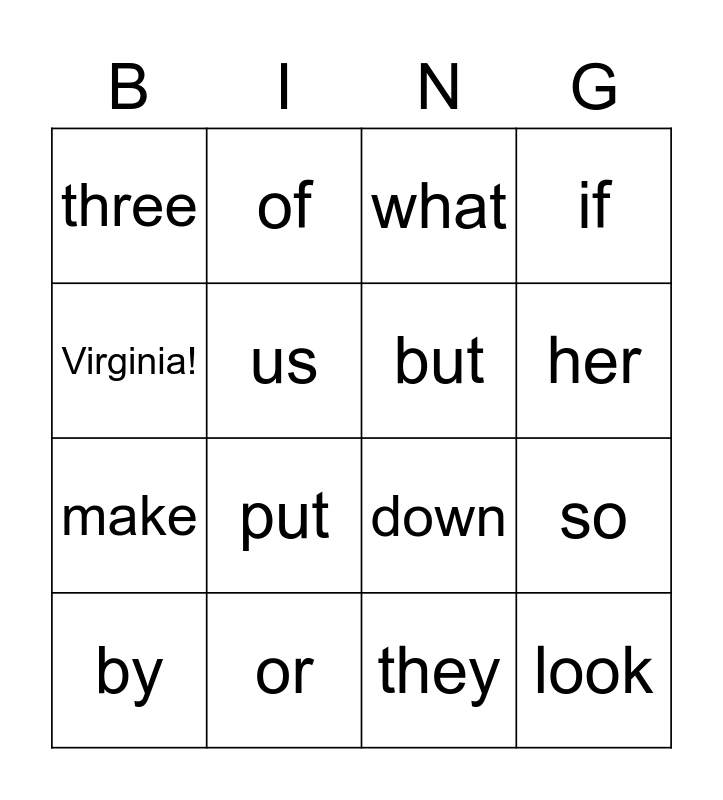 | B | I | N | G |
|---|---|---|---|
| three | of | what | if |
| Virginia! | us | but | her |
| make | put | down | so |
| by | or | they | look |